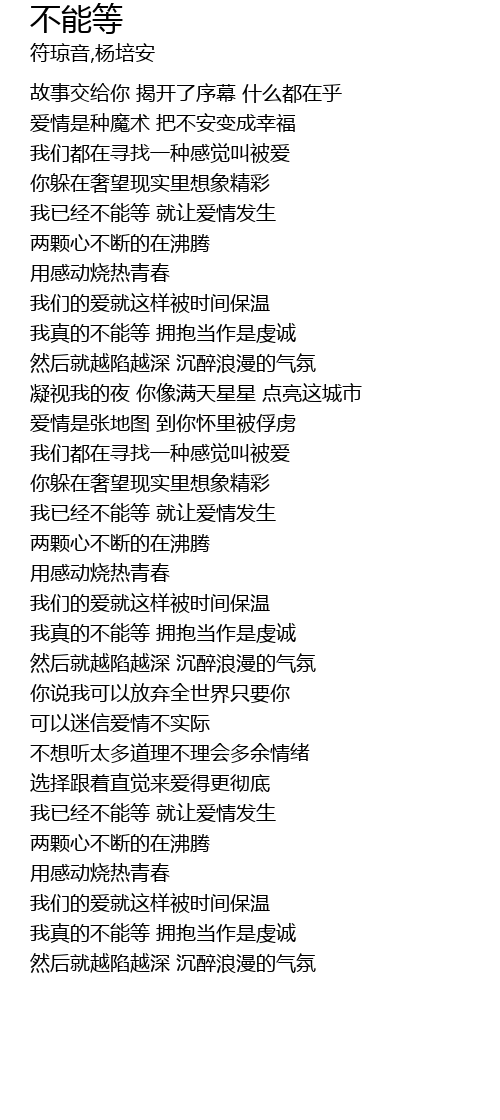 不能等
符琼音,杨培安

故事交给你 揭开了序幕 什么都在乎
爱情是种魔术 把不安变成幸福
我们都在寻找一种感觉叫被爱
你躲在奢望现实里想象精彩
我已经不能等 就让爱情发生
两颗心不断的在沸腾
用感动烧热青春
我们的爱就这样被时间保温
我真的不能等 拥抱当作是虔诚
然后就越陷越深 沉醉浪漫的气氛
凝视我的夜 你像满天星星 点亮这城市
爱情是张地图 到你怀里被俘虏
我们都在寻找一种感觉叫被爱
你躲在奢望现实里想象精彩
我已经不能等 就让爱情发生
两颗心不断的在沸腾
用感动烧热青春
我们的爱就这样被时间保温
我真的不能等 拥抱当作是虔诚
然后就越陷越深 沉醉浪漫的气氛
你说我可以放弃全世界只要你
可以迷信爱情不实际
不想听太多道理不理会多余情绪
选择跟着直觉来爱得更彻底
我已经不能等 就让爱情发生
两颗心不断的在沸腾
用感动烧热青春
我们的爱就这样被时间保温
我真的不能等 拥抱当作是虔诚
然后就越陷越深 沉醉浪漫的气氛